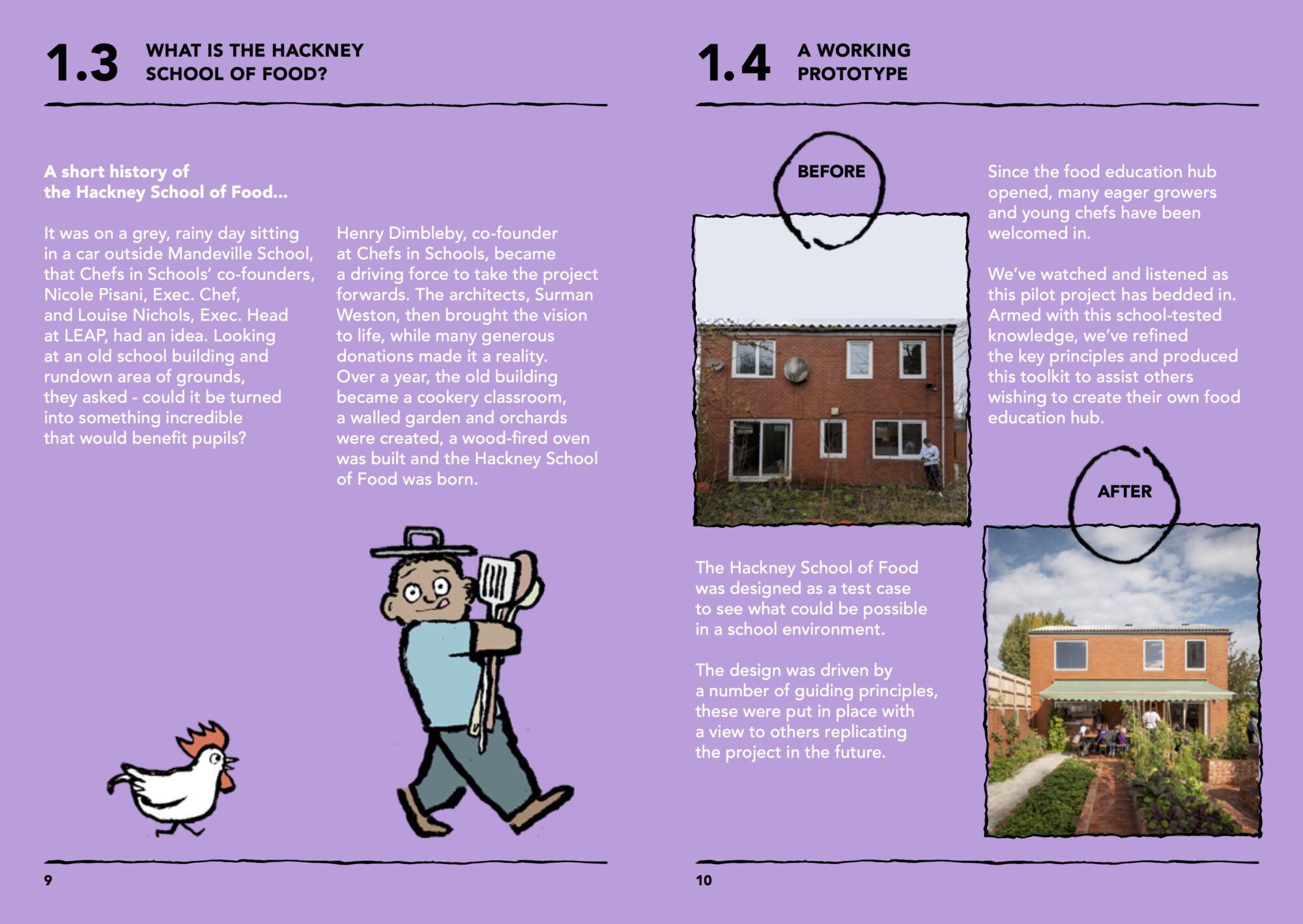 1.3 WHAT IS THE HACKNEY SCHOOL OF FOOD?

A short history of the Hackney School of Food...

It was on a grey, rainy day sitting in a car outside Mandeville School, that Chefs in Schools' co-founders, Nicole Pisani, Exec. Chef, and Louise Nichols, Exec. Head at LEAP, had an idea. Looking at an old school building and rundown area of grounds, they asked - could it be turned into something incredible that would benefit pupils?

Henry Dimbleby, co-founder at Chefs in Schools, became a driving force to take the project forwards. The architects, Surman Weston, then brought the vision to life, while many generous donations made it a reality. Over a year, the old building became a cookery classroom, a walled garden and orchards were created, a wood-fired oven was built and the Hackney School of Food was born.

9

1.4 A WORKING PROTOTYPE

BEFORE

Since the food education hub opened, many eager growers and young chefs have been welcomed in.

We've watched and listened as this pilot project has bedded in. Armed with this school-tested knowledge, we've refined the key principles and produced this toolkit to assist others wishing to create their own food education hub.

AFTER

The Hackney School of Food was designed as a test case to see what could be possible in a school environment.

The design was driven by a number of guiding principles, these were put in place with a view to others replicating the project in the future.

10